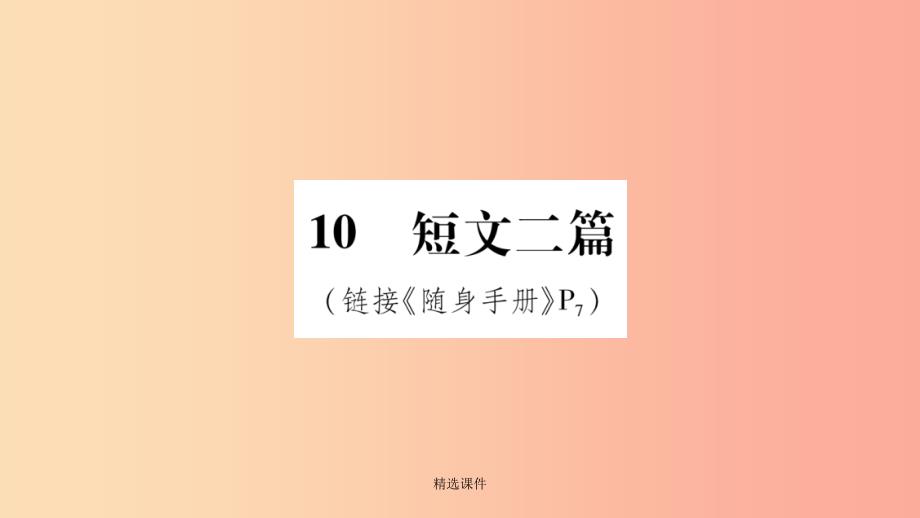 10　短文二篇

（链接《随身手册》$P_7$）

精选课件